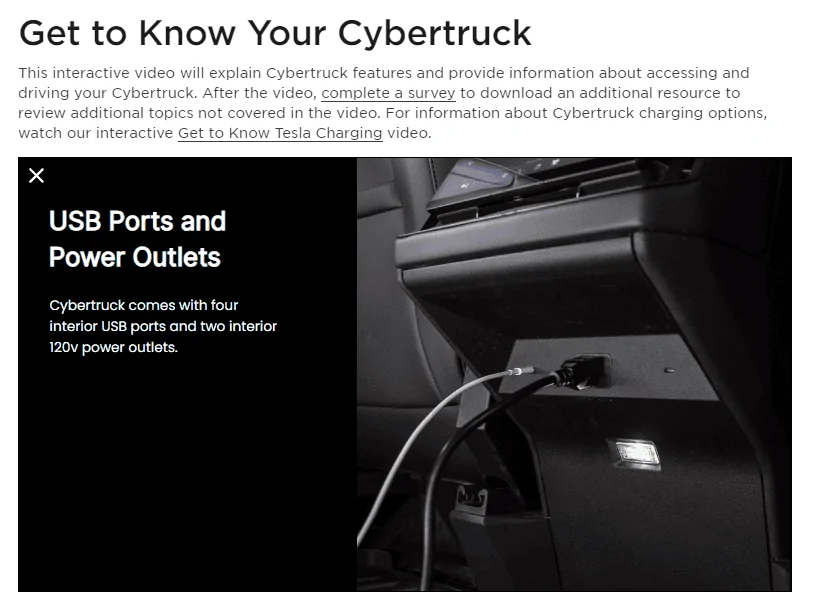 Get to Know Your Cybertruck

This interactive video will explain Cybertruck features and provide information about accessing and driving your Cybertruck. After the video, complete a survey to download an additional resource to review additional topics not covered in the video. For information about Cybertruck charging options, watch our interactive Get to Know Tesla Charging video.

×

USB Ports and Power Outlets

Cybertruck comes with four interior USB ports and two interior 120v power outlets.